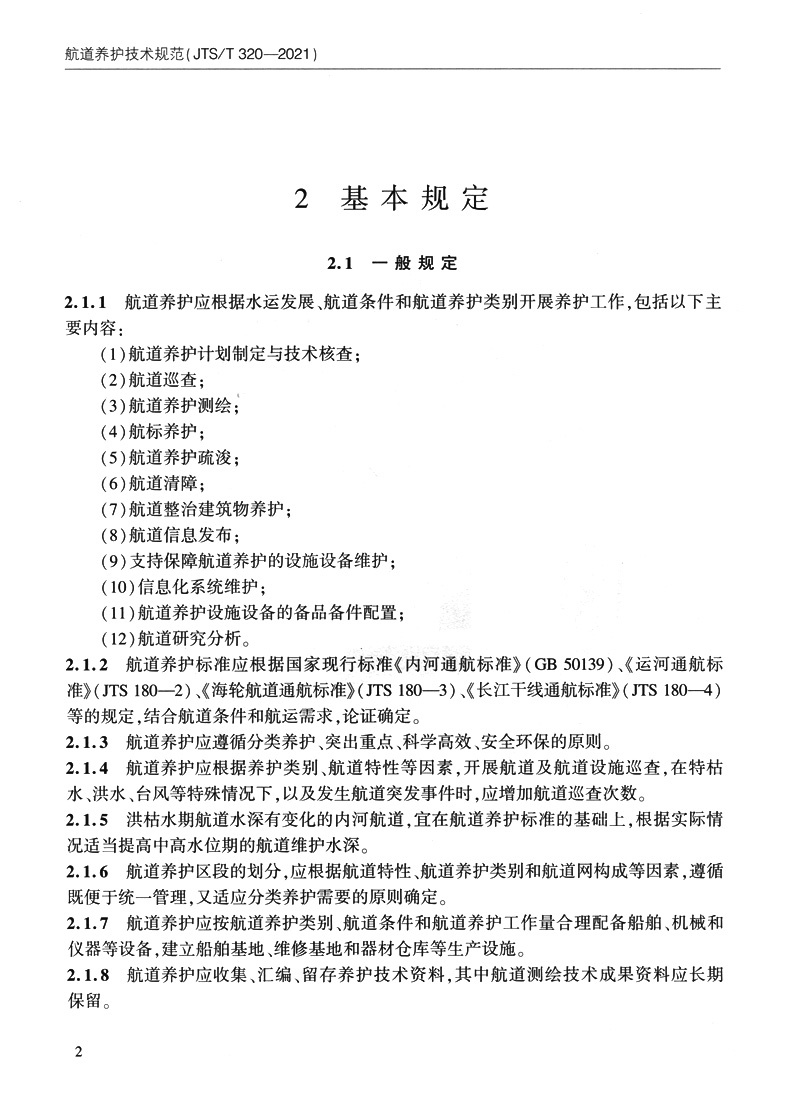 航道养护技术规范(JTS/T 320—2021)

2 基本规定

2.1 一般规定

2.1.1 航道养护应根据水运发展、航道条件和航道养护类别开展养护工作,包括以下主要内容:

(1)航道养护计划制定与技术核查;
(2)航道巡查;
(3)航道养护测绘;
(4)航标养护;
(5)航道养护疏浚;
(6)航道清障;
(7)航道整治建筑物养护;
(8)航道信息发布;
(9)支持保障航道养护的设施设备维护;
(10)信息化系统维护;
(11)航道养护设施设备的备品备件配置;
(12)航道研究分析。

2.1.2 航道养护标准应根据国家现行标准《内河通航标准》(GB 50139)、《运河通航标准》(JTS 180—2)、《海轮航道通航标准》(JTS 180—3)、《长江干线通航标准》(JTS 180—4)等的规定,结合航道条件和航运需求,论证确定。

2.1.3 航道养护应遵循分类养护、突出重点、科学高效、安全环保的原则。

2.1.4 航道养护应根据养护类别、航道特性等因素,开展航道及航道设施巡查,在特枯水、洪水、台风等特殊情况下,以及发生航道突发事件时,应增加航道巡查次数。

2.1.5 洪枯水期航道水深有变化的内河航道,宜在航道养护标准的基础上,根据实际情况适当提高中高水位期的航道维护水深。

2.1.6 航道养护区段的划分,应根据航道特性、航道养护类别和航道网构成等因素,遵循既便于统一管理,又适应分类养护需要的原则确定。

2.1.7 航道养护应按航道养护类别、航道条件和航道养护工作量合理配备船舶、机械和仪器等设备,建立船舶基地、维修基地和器材仓库等生产设施。

2.1.8 航道养护应收集、汇编、留存养护技术资料,其中航道测绘技术成果资料应长期保留。

2